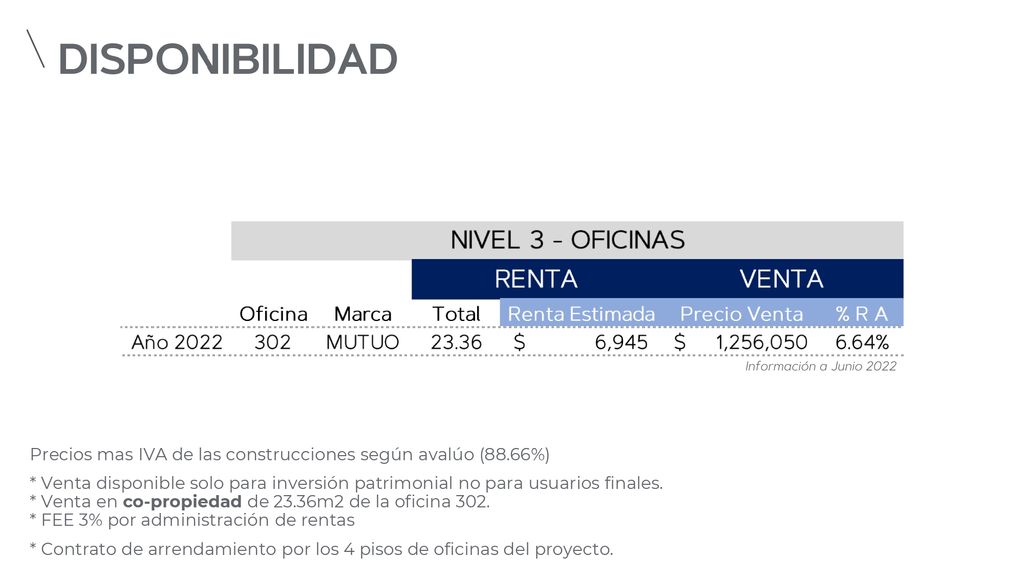 DISPONIBILIDAD

| NIVEL 3 - OFICINAS | | | | | | |
|---|---|---|---|---|---|---|
| | | | RENTA | | VENTA | |
| | Oficina | Marca | Total | Renta Estimada | Precio Venta | % R A |
| Año 2022 | 302 | MUTUO | 23.36 | $ 6,945 | $ 1,256,050 | 6.64% |

Información a Junio 2022

Precios mas IVA de las construcciones según avalúo (88.66%)

* Venta disponible solo para inversión patrimonial no para usuarios finales.
* Venta en co-propiedad de 23.36m2 de la oficina 302.
* FEE 3% por administración de rentas

* Contrato de arrendamiento por los 4 pisos de oficinas del proyecto.